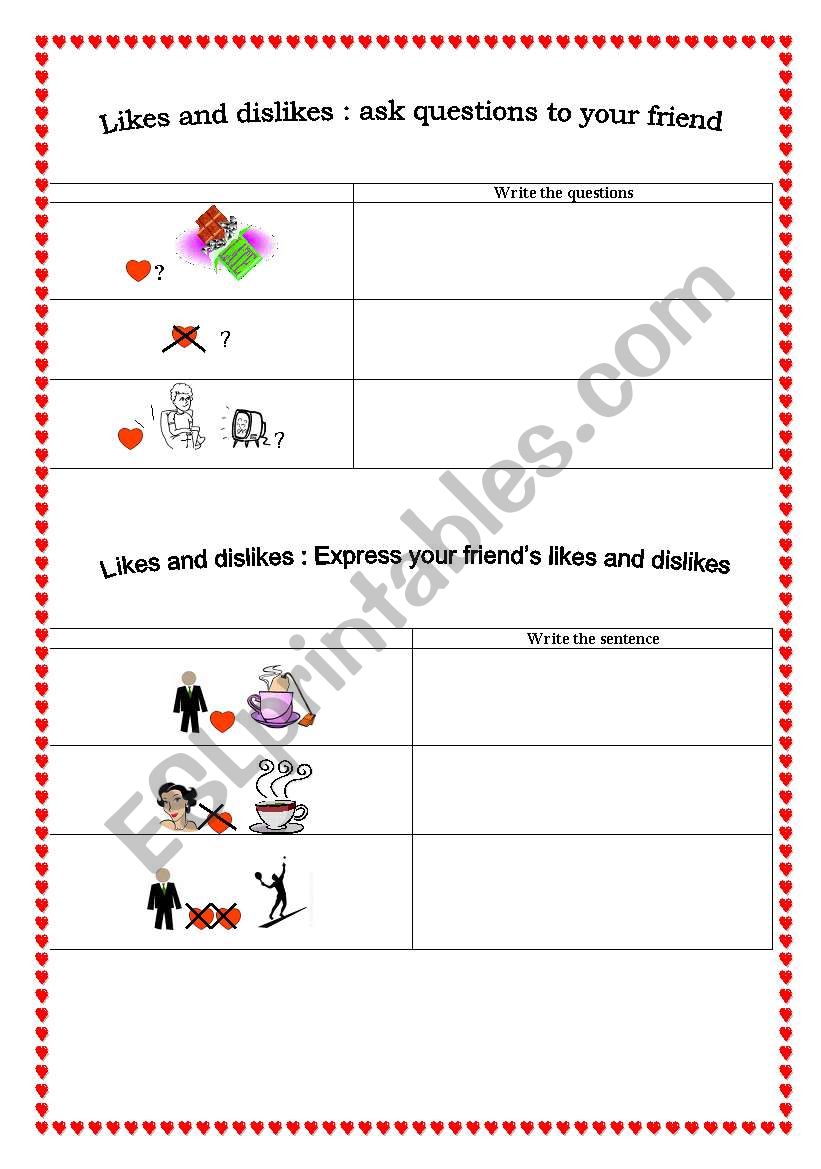 Likes and dislikes : ask questions to your friend

| | Write the questions |
|---|---|
| ? | |
| ? | |
| ? | |

Likes and dislikes : Express your friend's likes and dislikes

| | Write the sentence |
|---|---|
| | |
| | |
| | |

ESLprintables.com